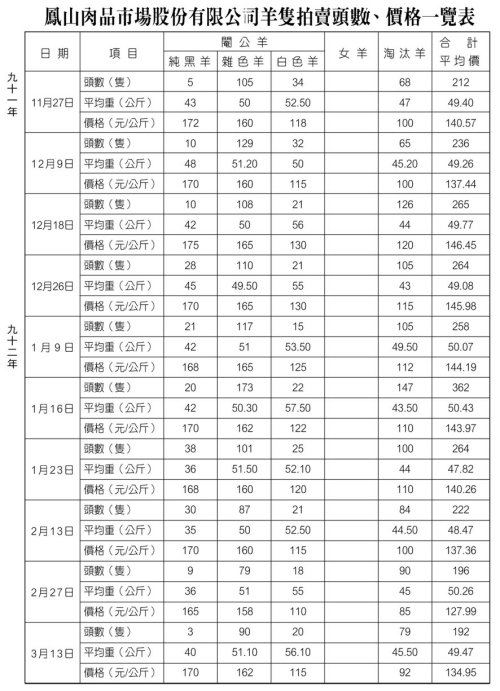 鳳山肉品市場股份有限公司羊隻拍賣頭數、價格一覽表

| | 日期 | 項目 | 閹公羊 純黑羊 | 閹公羊 雜色羊 | 閹公羊 白色羊 | 女羊 | 淘汰羊 | 合計 平均價 |
|---|---|---|---|---|---|---|---|---|
| 九十一年 | 11月27日 | 頭數（隻） | 5 | 105 | 34 | | 68 | 212 |
| | | 平均重（公斤） | 43 | 50 | 52.50 | | 47 | 49.40 |
| | | 價格（元/公斤） | 172 | 160 | 118 | | 100 | 140.57 |
| | 12月9日 | 頭數（隻） | 10 | 129 | 32 | | 65 | 236 |
| | | 平均重（公斤） | 48 | 51.20 | 50 | | 45.20 | 49.26 |
| | | 價格（元/公斤） | 170 | 160 | 115 | | 100 | 137.44 |
| | 12月18日 | 頭數（隻） | 10 | 108 | 21 | | 126 | 265 |
| | | 平均重（公斤） | 42 | 50 | 56 | | 44 | 49.77 |
| | | 價格（元/公斤） | 175 | 165 | 130 | | 120 | 146.45 |
| | 12月26日 | 頭數（隻） | 28 | 110 | 21 | | 105 | 264 |
| | | 平均重（公斤） | 45 | 49.50 | 55 | | 43 | 49.08 |
| | | 價格（元/公斤） | 170 | 165 | 130 | | 115 | 145.98 |
| 九十二年 | 1月9日 | 頭數（隻） | 21 | 117 | 15 | | 105 | 258 |
| | | 平均重（公斤） | 42 | 51 | 53.50 | | 49.50 | 50.07 |
| | | 價格（元/公斤） | 168 | 165 | 125 | | 112 | 144.19 |
| | 1月16日 | 頭數（隻） | 20 | 173 | 22 | | 147 | 362 |
| | | 平均重（公斤） | 42 | 50.30 | 57.50 | | 43.50 | 50.43 |
| | | 價格（元/公斤） | 170 | 162 | 122 | | 110 | 143.97 |
| | 1月23日 | 頭數（隻） | 38 | 101 | 25 | | 100 | 264 |
| | | 平均重（公斤） | 36 | 51.50 | 52.10 | | 44 | 47.82 |
| | | 價格（元/公斤） | 168 | 160 | 120 | | 110 | 140.26 |
| | 2月13日 | 頭數（隻） | 30 | 87 | 21 | | 84 | 222 |
| | | 平均重（公斤） | 35 | 50 | 52.50 | | 44.50 | 48.47 |
| | | 價格（元/公斤） | 170 | 160 | 115 | | 100 | 137.36 |
| | 2月27日 | 頭數（隻） | 9 | 79 | 18 | | 90 | 196 |
| | | 平均重（公斤） | 36 | 51 | 55 | | 45 | 50.26 |
| | | 價格（元/公斤） | 165 | 158 | 110 | | 85 | 127.99 |
| | 3月13日 | 頭數（隻） | 3 | 90 | 20 | | 79 | 192 |
| | | 平均重（公斤） | 40 | 51.10 | 56.10 | | 45.50 | 49.47 |
| | | 價格（元/公斤） | 170 | 162 | 115 | | 92 | 134.95 |